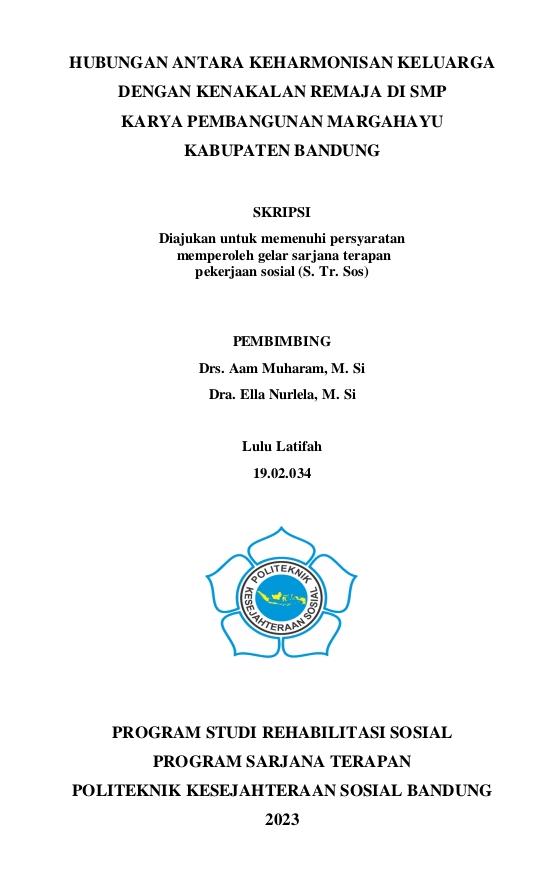 HUBUNGAN ANTARA KEHARMONISAN KELUARGA DENGAN KENAKALAN REMAJA DI SMP KARYA PEMBANGUNAN MARGAHAYU KABUPATEN BANDUNG

SKRIPSI

Diajukan untuk memenuhi persyaratan memperoleh gelar sarjana terapan pekerjaan sosial (S. Tr. Sos)

PEMBIMBING

Drs. Aam Muharam, M. Si

Dra. Ella Nurlela, M. Si

Lulu Latifah

19.02.034

POLITEKNIK KESEJAHTERAAN SOSIAL

PROGRAM STUDI REHABILITASI SOSIAL

PROGRAM SARJANA TERAPAN

POLITEKNIK KESEJAHTERAAN SOSIAL BANDUNG

2023